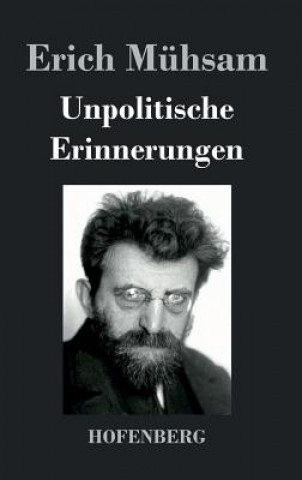 Erich Mühsam

Unpolitische Erinnerungen

HOFENBERG